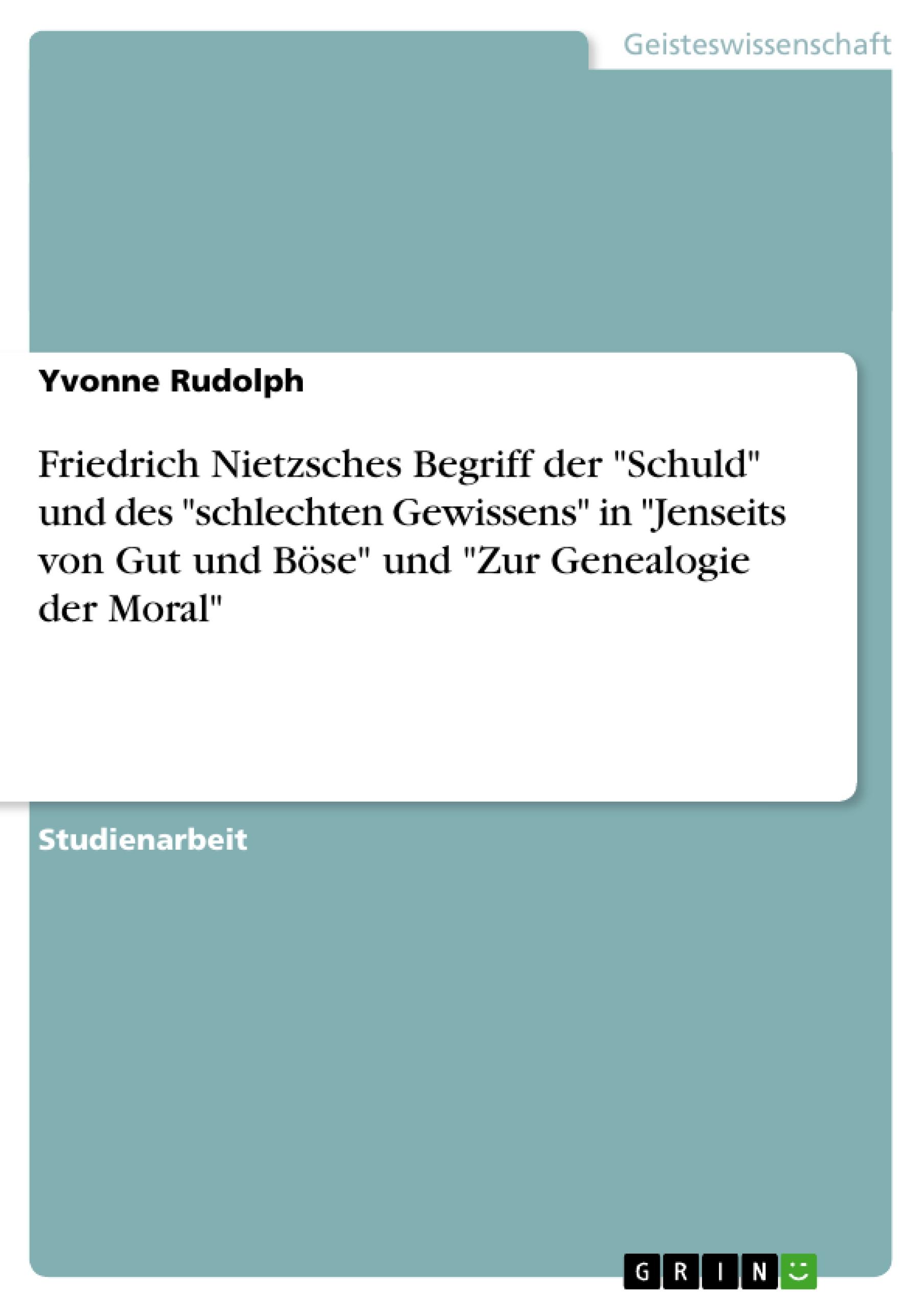 Geisteswissenschaft

Yvonne Rudolph

Friedrich Nietzsches Begriff der "Schuld" und des "schlechten Gewissens" in "Jenseits von Gut und Böse" und "Zur Genealogie der Moral"

Studienarbeit

GRIN